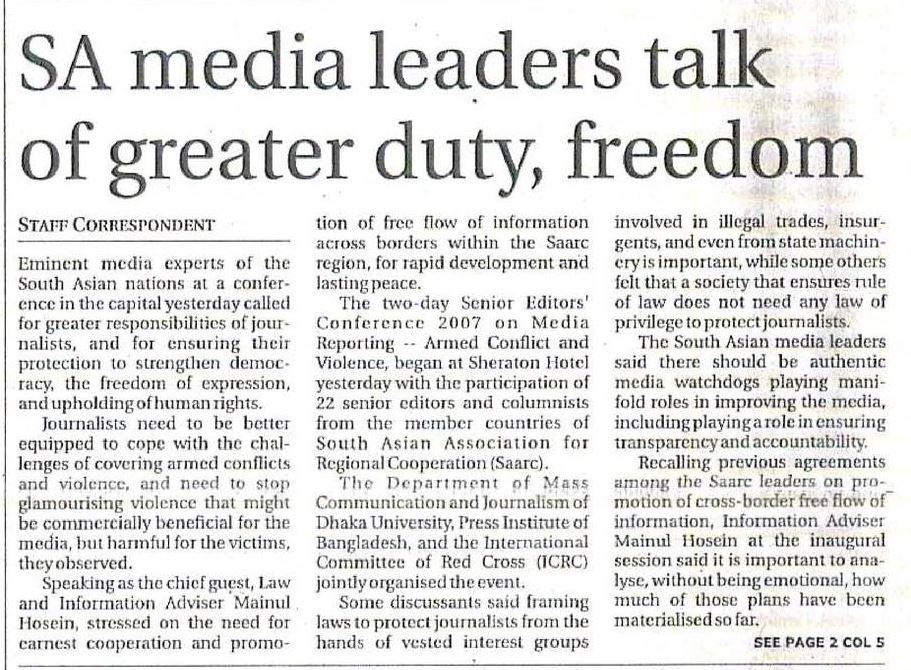 SA media leaders talk of greater duty, freedom

STAFF CORRESPONDENT

Eminent media experts of the South Asian nations at a conference in the capital yesterday called for greater responsibilities of journalists, and for ensuring their protection to strengthen democracy, the freedom of expression, and upholding of human rights.

Journalists need to be better equipped to cope with the challenges of covering armed conflicts and violence, and need to stop glamourising violence that might be commercially beneficial for the media, but harmful for the victims, they observed.

Speaking as the chief guest, Law and Information Adviser Mainul Hosein, stressed on the need for earnest cooperation and promotion of free flow of information across borders within the Saarc region, for rapid development and lasting peace.

The two-day Senior Editors' Conference 2007 on Media Reporting -- Armed Conflict and Violence, began at Sheraton Hotel yesterday with the participation of 22 senior editors and columnists from the member countries of South Asian Association for Regional Cooperation (Saarc).

The Department of Mass Communication and Journalism of Dhaka University, Press Institute of Bangladesh, and the International Committee of Red Cross (ICRC) jointly organised the event.

Some discussants said framing laws to protect journalists from the hands of vested interest groups involved in illegal trades, insurgents, and even from state machinery is important, while some others felt that a society that ensures rule of law does not need any law of privilege to protect journalists.

The South Asian media leaders said there should be authentic media watchdogs playing manifold roles in improving the media, including playing a role in ensuring transparency and accountability.

Recalling previous agreements among the Saarc leaders on promotion of cross-border free flow of information, Information Adviser Mainul Hosein at the inaugural session said it is important to analyse, without being emotional, how much of those plans have been materialised so far.

SEE PAGE 2 COL 5